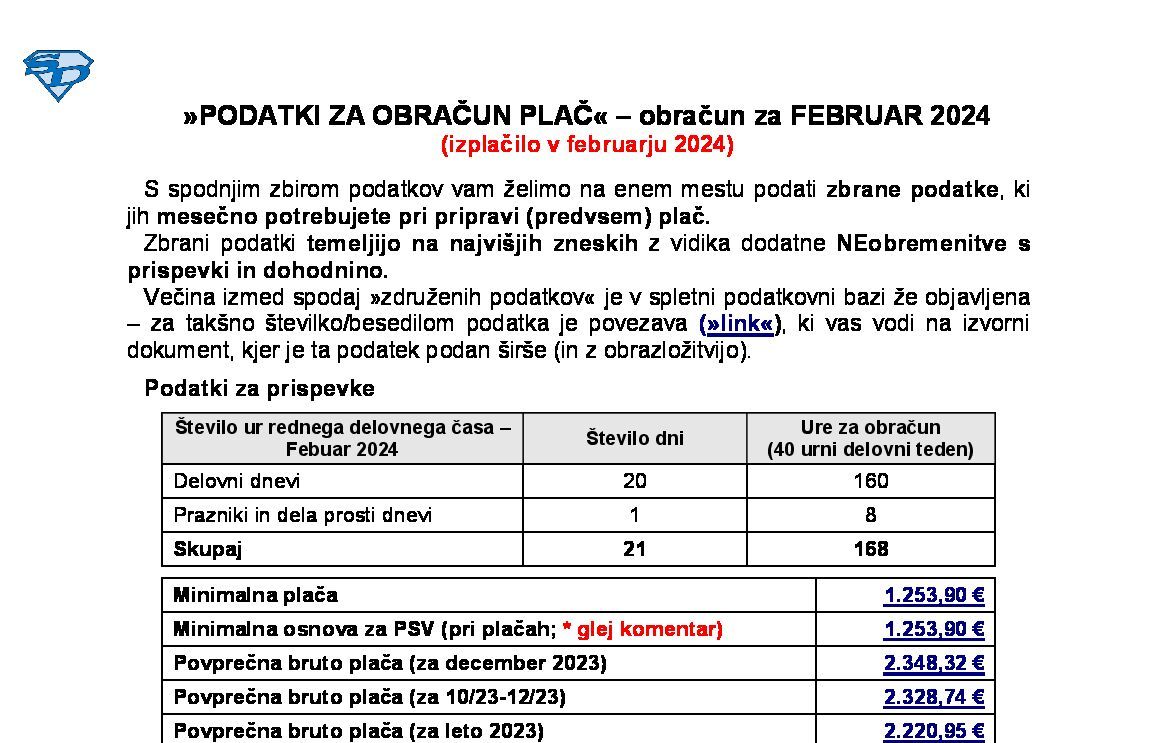 »PODATKI ZA OBRAČUN PLAČ« – obračun za FEBRUAR 2024
(izplačilo v februarju 2024)

S spodnjim zbirom podatkov vam želimo na enem mestu podati zbrane podatke, ki jih mesečno potrebujete pri pripravi (predvsem) plač.

Zbrani podatki temeljijo na najvišjih zneskih z vidika dodatne NEobremenitve s prispevki in dohodnino.

Večina izmed spodaj »združenih podatkov« je v spletni podatkovni bazi že objavljena – za takšno številko/besedilom podatka je povezava (»link«), ki vas vodi na izvorni dokument, kjer je ta podatek podan širše (in z obrazložitvijo).

Podatki za prispevke

| Število ur rednega delovnega časa – Febuar 2024 | Število dni | Ure za obračun (40 urni delovni teden) |
|---|---|---|
| Delovni dnevi | 20 | 160 |
| Prazniki in dela prosti dnevi | 1 | 8 |
| Skupaj | 21 | 168 |

| | |
|---|---|
| Minimalna plača | 1.253,90 € |
| Minimalna osnova za PSV (pri plačah; * glej komentar) | 1.253,90 € |
| Povprečna bruto plača (za december 2023) | 2.348,32 € |
| Povprečna bruto plača (za 10/23-12/23) | 2.328,74 € |
| Povprečna bruto plača (za leto 2023) | 2.220,95 € |